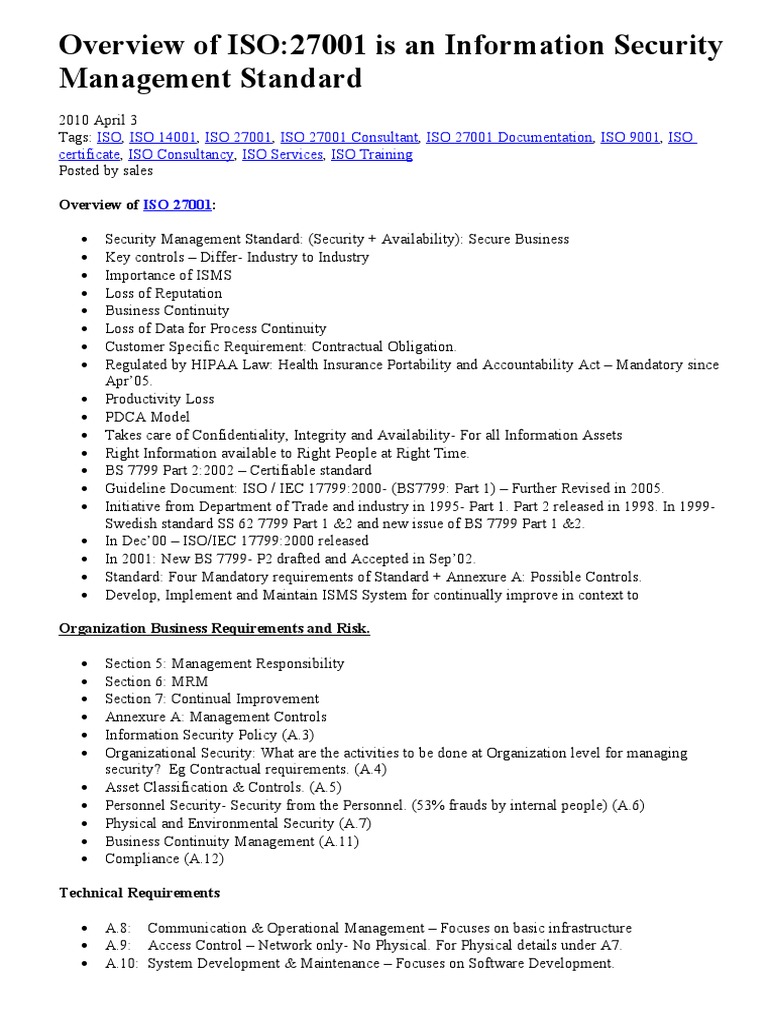 Overview of ISO:27001 is an Information Security Management Standard

2010 April 3
Tags: ISO, ISO 14001, ISO 27001, ISO 27001 Consultant, ISO 27001 Documentation, ISO 9001, ISO certificate, ISO Consultancy, ISO Services, ISO Training
Posted by sales

Overview of ISO 27001:

- Security Management Standard: (Security + Availability): Secure Business
- Key controls – Differ- Industry to Industry
- Importance of ISMS
- Loss of Reputation
- Business Continuity
- Loss of Data for Process Continuity
- Customer Specific Requirement: Contractual Obligation.
- Regulated by HIPAA Law: Health Insurance Portability and Accountability Act – Mandatory since Apr'05.
- Productivity Loss
- PDCA Model
- Takes care of Confidentiality, Integrity and Availability- For all Information Assets
- Right Information available to Right People at Right Time.
- BS 7799 Part 2:2002 – Certifiable standard
- Guideline Document: ISO / IEC 17799:2000- (BS7799: Part 1) – Further Revised in 2005.
- Initiative from Department of Trade and industry in 1995- Part 1. Part 2 released in 1998. In 1999- Swedish standard SS 62 7799 Part 1 &2 and new issue of BS 7799 Part 1 &2.
- In Dec'00 – ISO/IEC 17799:2000 released
- In 2001: New BS 7799- P2 drafted and Accepted in Sep'02.
- Standard: Four Mandatory requirements of Standard + Annexure A: Possible Controls.
- Develop, Implement and Maintain ISMS System for continually improve in context to

Organization Business Requirements and Risk.

- Section 5: Management Responsibility
- Section 6: MRM
- Section 7: Continual Improvement
- Annexure A: Management Controls
- Information Security Policy (A.3)
- Organizational Security: What are the activities to be done at Organization level for managing security? Eg Contractual requirements. (A.4)
- Asset Classification & Controls. (A.5)
- Personnel Security- Security from the Personnel. (53% frauds by internal people) (A.6)
- Physical and Environmental Security (A.7)
- Business Continuity Management (A.11)
- Compliance (A.12)

Technical Requirements

- A.8: Communication & Operational Management – Focuses on basic infrastructure
- A.9: Access Control – Network only- No Physical. For Physical details under A7.
- A.10: System Development & Maintenance – Focuses on Software Development.